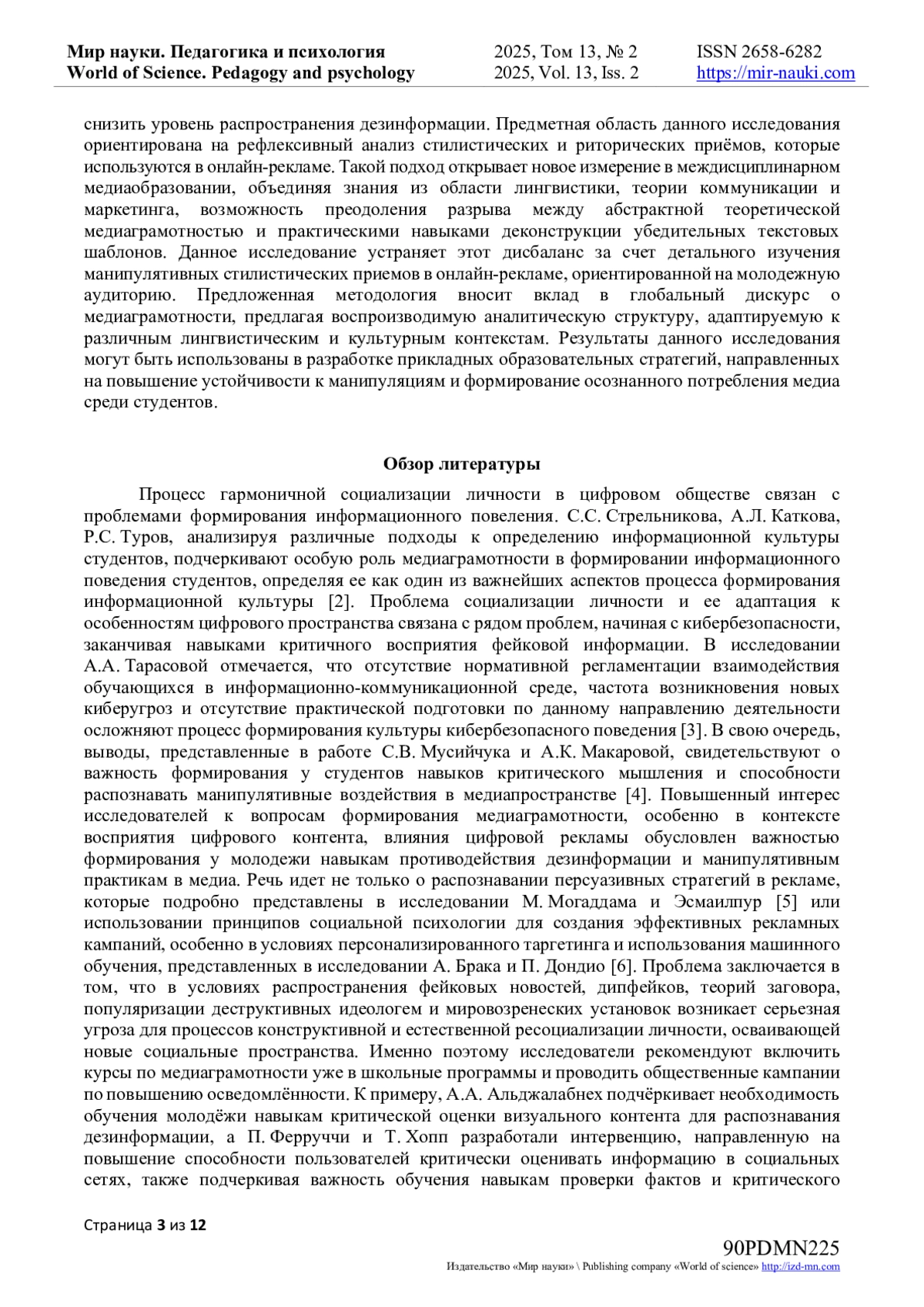 Мир науки. Педагогика и психология
World of Science. Pedagogy and psychology
2025, Том 13, № 2
2025, Vol. 13, Iss. 2
ISSN 2658-6282
https://mir-nauki.com

снизить уровень распространения дезинформации. Предметная область данного исследования ориентирована на рефлексивный анализ стилистических и риторических приёмов, которые используются в онлайн-рекламе. Такой подход открывает новое измерение в междисциплинарном медиаобразовании, объединяя знания из области лингвистики, теории коммуникации и маркетинга, возможность преодоления разрыва между абстрактной теоретической медиаграмотностью и практическими навыками деконструкции убедительных текстовых шаблонов. Данное исследование устраняет этот дисбаланс за счет детального изучения манипулятивных стилистических приемов в онлайн-рекламе, ориентированной на молодежную аудиторию. Предложенная методология вносит вклад в глобальный дискурс о медиаграмотности, предлагая воспроизводимую аналитическую структуру, адаптируемую к различным лингвистическим и культурным контекстам. Результаты данного исследования могут быть использованы в разработке прикладных образовательных стратегий, направленных на повышение устойчивости к манипуляциям и формирование осознанного потребления медиа среди студентов.

Обзор литературы

Процесс гармоничной социализации личности в цифровом обществе связан с проблемами формирования информационного повеления. С.С. Стрельникова, А.Л. Каткова, Р.С. Туров, анализируя различные подходы к определению информационной культуры студентов, подчеркивают особую роль медиаграмотности в формировании информационного поведения студентов, определяя ее как один из важнейших аспектов процесса формирования информационной культуры [2]. Проблема социализации личности и ее адаптация к особенностям цифрового пространства связана с рядом проблем, начиная с кибербезопасности, заканчивая навыками критичного восприятия фейковой информации. В исследовании А.А. Тарасовой отмечается, что отсутствие нормативной регламентации взаимодействия обучающихся в информационно-коммуникационной среде, частота возникновения новых киберугроз и отсутствие практической подготовки по данному направлению деятельности осложняют процесс формирования культуры кибербезопасного поведения [3]. В свою очередь, выводы, представленные в работе С.В. Мусийчука и А.К. Макаровой, свидетельствуют о важность формирования у студентов навыков критического мышления и способности распознавать манипулятивные воздействия в медиапространстве [4]. Повышенный интерес исследователей к вопросам формирования медиаграмотности, особенно в контексте восприятия цифрового контента, влияния цифровой рекламы обусловлен важностью формирования у молодежи навыкам противодействия дезинформации и манипулятивным практикам в медиа. Речь идет не только о распознавании персуазивных стратегий в рекламе, которые подробно представлены в исследовании М. Могаддама и Эсмаилпур [5] или использовании принципов социальной психологии для создания эффективных рекламных кампаний, особенно в условиях персонализированного таргетинга и использования машинного обучения, представленных в исследовании А. Брака и П. Дондио [6]. Проблема заключается в том, что в условиях распространения фейковых новостей, дипфейков, теорий заговора, популяризации деструктивных идеологем и мировозренеских установок возникает серьезная угроза для процессов конструктивной и естественной ресоциализации личности, осваивающей новые социальные пространства. Именно поэтому исследователи рекомендуют включить курсы по медиаграмотности уже в школьные программы и проводить общественные кампании по повышению осведомлённости. К примеру, А.А. Альджалабнех подчёркивает необходимость обучения молодёжи навыкам критической оценки визуального контента для распознавания дезинформации, а П. Ферруччи и Т. Хопп разработали интервенцию, направленную на повышение способности пользователей критически оценивать информацию в социальных сетях, также подчеркивая важность обучения навыкам проверки фактов и критического

Страница 3 из 12

90PDMN225
Издательство «Мир науки» \ Publishing company «World of science» http://izd-mn.com